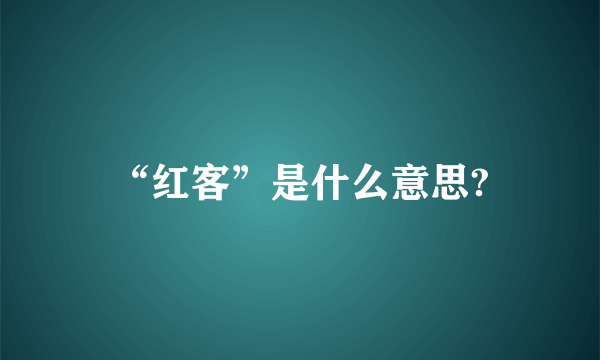 “红客”是什么意思?